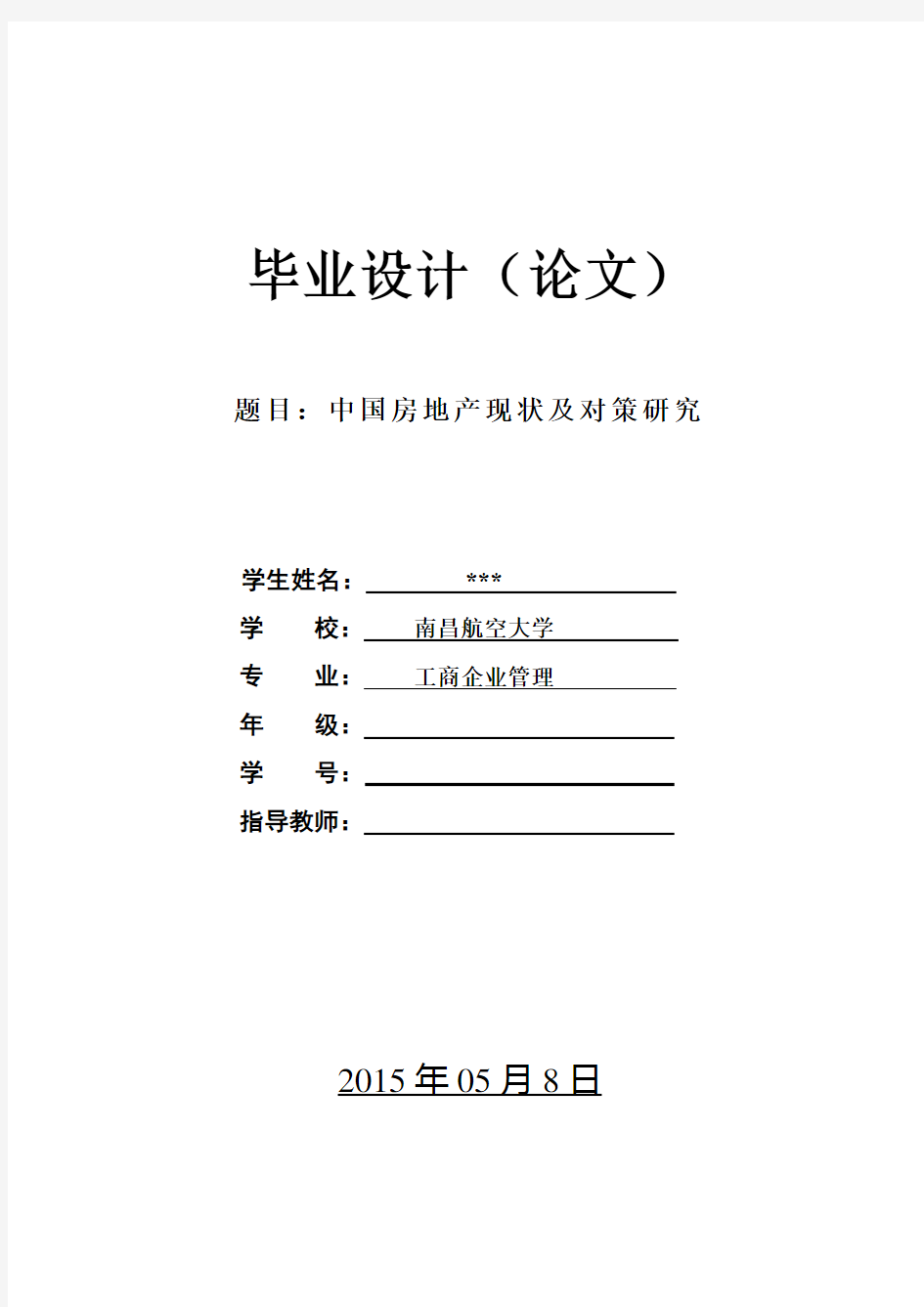 毕业设计（论文）

题目：中国房地产现状及对策研究

学生姓名：***
学 校：南昌航空大学
专 业：工商企业管理
年 级：
学 号：
指导教师：

2015 年 05 月 8 日